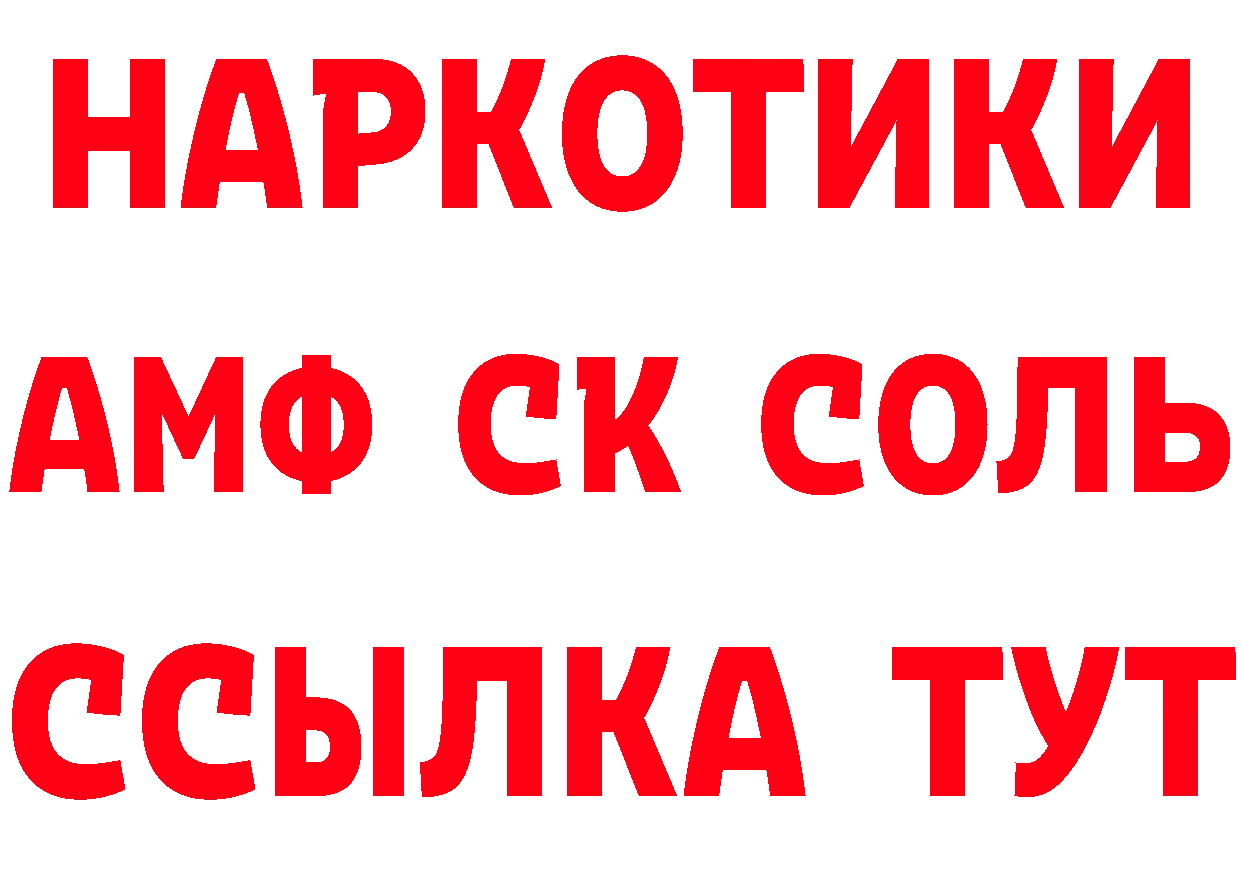 НАРКОТИКИ

АМФ СК СОЛЬ

ССЫЛКА ТУТ